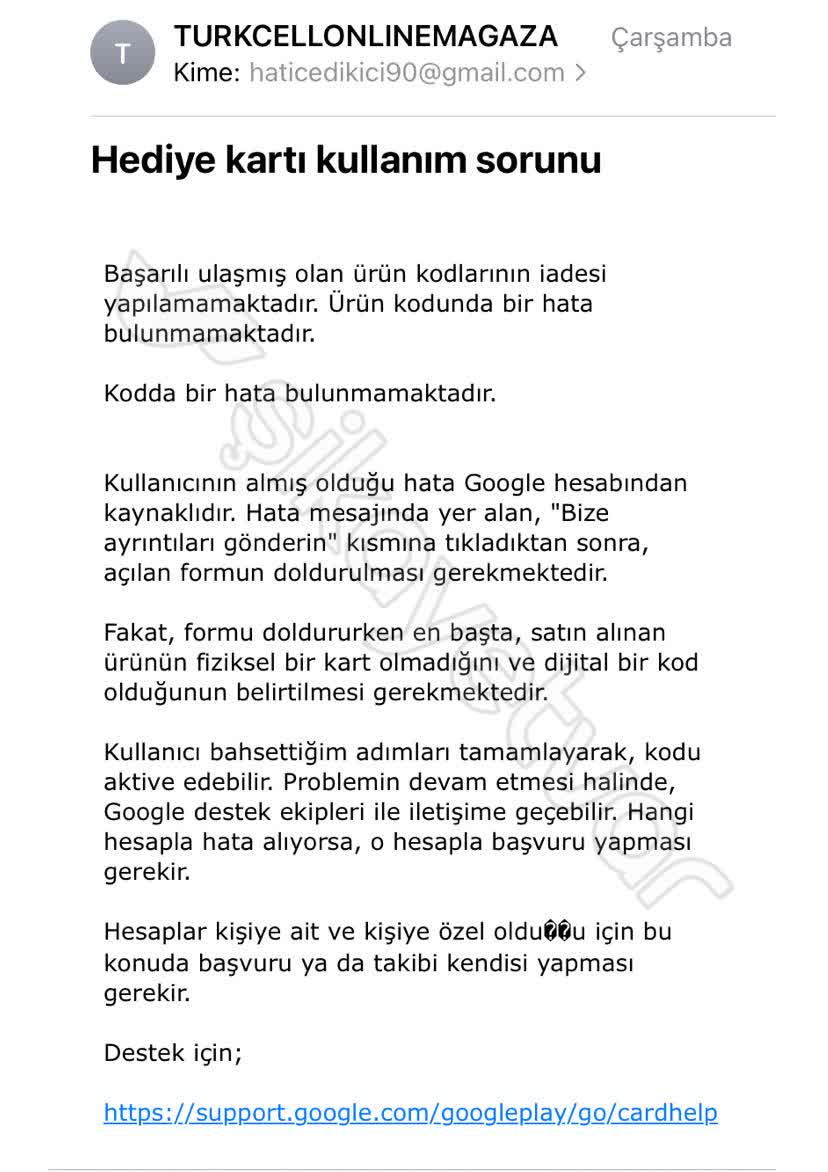 T

TURKCELLONLINEMAGAZA Çarşamba
Kime: haticedikici90@gmail.com >

Hediye kartı kullanım sorunu

Başarılı ulaşmış olan ürün kodlarının iadesi yapılamamaktadır. Ürün kodunda bir hata bulunmamaktadır.

Kodda bir hata bulunmamaktadır.

Kullanıcının almış olduğu hata Google hesabından kaynaklıdır. Hata mesajında yer alan, "Bize ayrıntıları gönderin" kısmına tıkladıktan sonra, açılan formun doldurulması gerekmektedir.

Fakat, formu doldururken en başta, satın alınan ürünün fiziksel bir kart olmadığını ve dijital bir kod olduğunun belirtilmesi gerekmektedir.

Kullanıcı bahsettiğim adımları tamamlayarak, kodu aktive edebilir. Problemin devam etmesi halinde, Google destek ekipleri ile iletişime geçebilir. Hangi hesapla hata alıyorsa, o hesapla başvuru yapması gerekir.

Hesaplar kişiye ait ve kişiye özel oldu��u için bu konuda başvuru ya da takibi kendisi yapması gerekir.

Destek için;

https://support.google.com/googleplay/go/cardhelp

şikayetvar